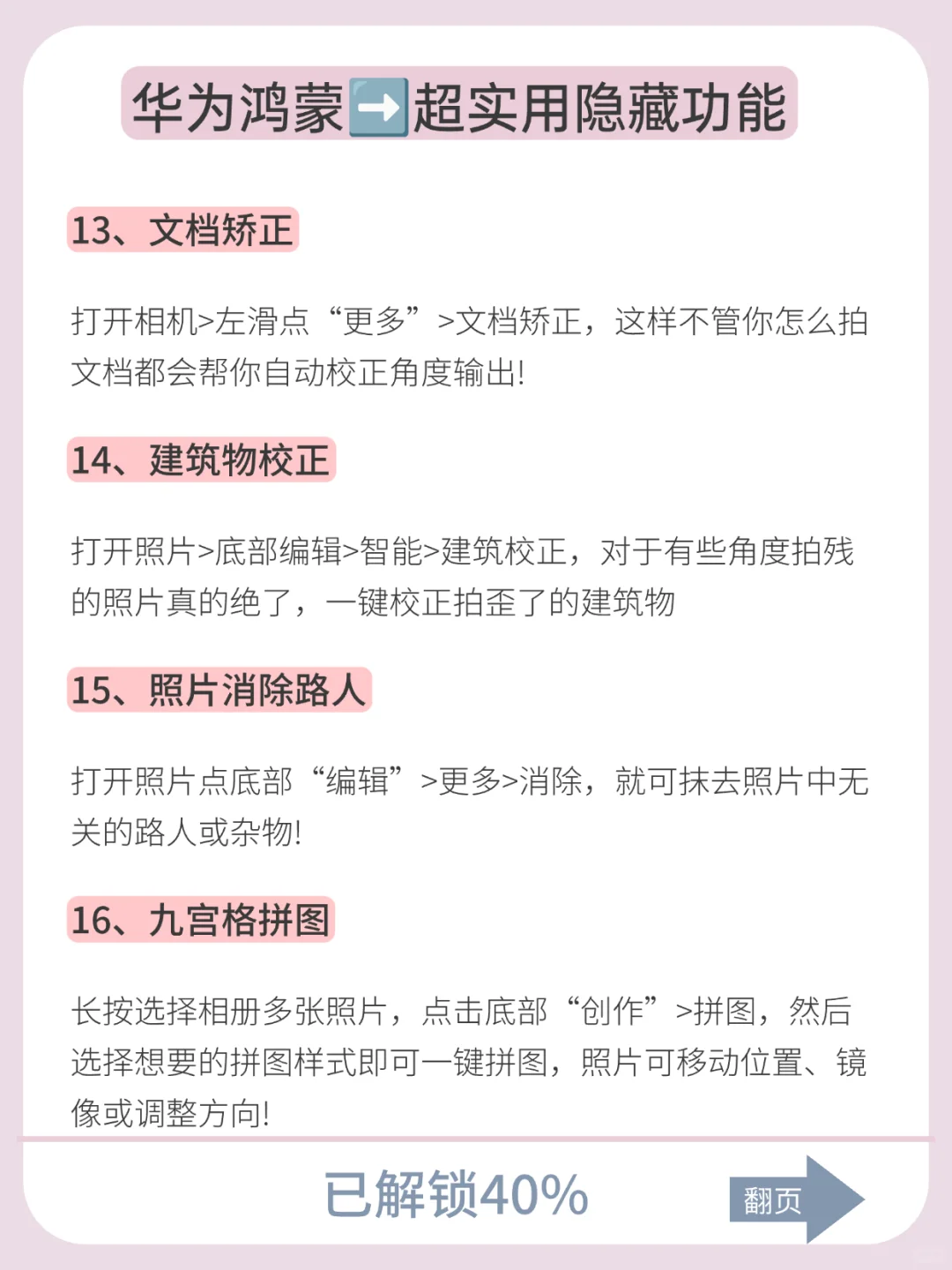 华为鸿蒙➡️超实用隐藏功能

13、文档矫正

打开相机>左滑点“更多”>文档矫正，这样不管你怎么拍文档都会帮你自动校正角度输出!

14、建筑物校正

打开照片>底部编辑>智能>建筑校正，对于有些角度拍残的照片真的绝了，一键校正拍歪了的建筑物

15、照片消除路人

打开照片点底部“编辑”>更多>消除，就可抹去照片中无关的路人或杂物!

16、九宫格拼图

长按选择相册多张照片，点击底部“创作”>拼图，然后选择想要的拼图样式即可一键拼图，照片可移动位置、镜像或调整方向!

已解锁40%

翻页